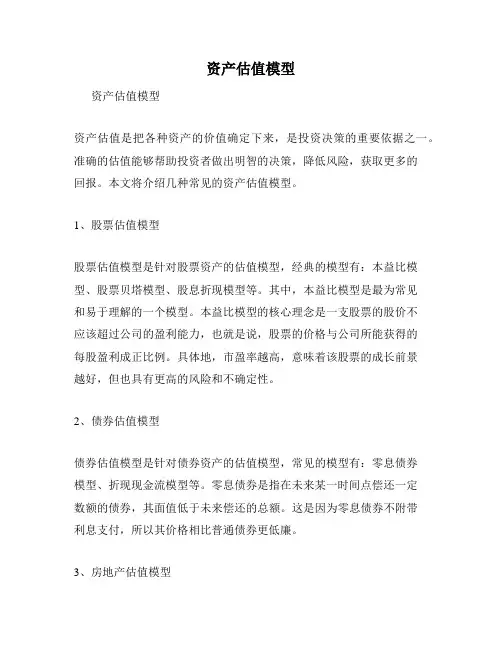 资产估值模型

资产估值模型

资产估值是把各种资产的价值确定下来，是投资决策的重要依据之一。准确的估值能够帮助投资者做出明智的决策，降低风险，获取更多的回报。本文将介绍几种常见的资产估值模型。

1、股票估值模型

股票估值模型是针对股票资产的估值模型，经典的模型有：本益比模型、股票贝塔模型、股息折现模型等。其中，本益比模型是最为常见和易于理解的一个模型。本益比模型的核心理念是一支股票的股价不应该超过公司的盈利能力，也就是说，股票的价格与公司所能获得的每股盈利成正比例。具体地，市盈率越高，意味着该股票的成长前景越好，但也具有更高的风险和不确定性。

2、债券估值模型

债券估值模型是针对债券资产的估值模型，常见的模型有：零息债券模型、折现现金流模型等。零息债券是指在未来某一时间点偿还一定数额的债券，其面值低于未来偿还的总额。这是因为零息债券不附带利息支付，所以其价格相比普通债券更低廉。

3、房地产估值模型